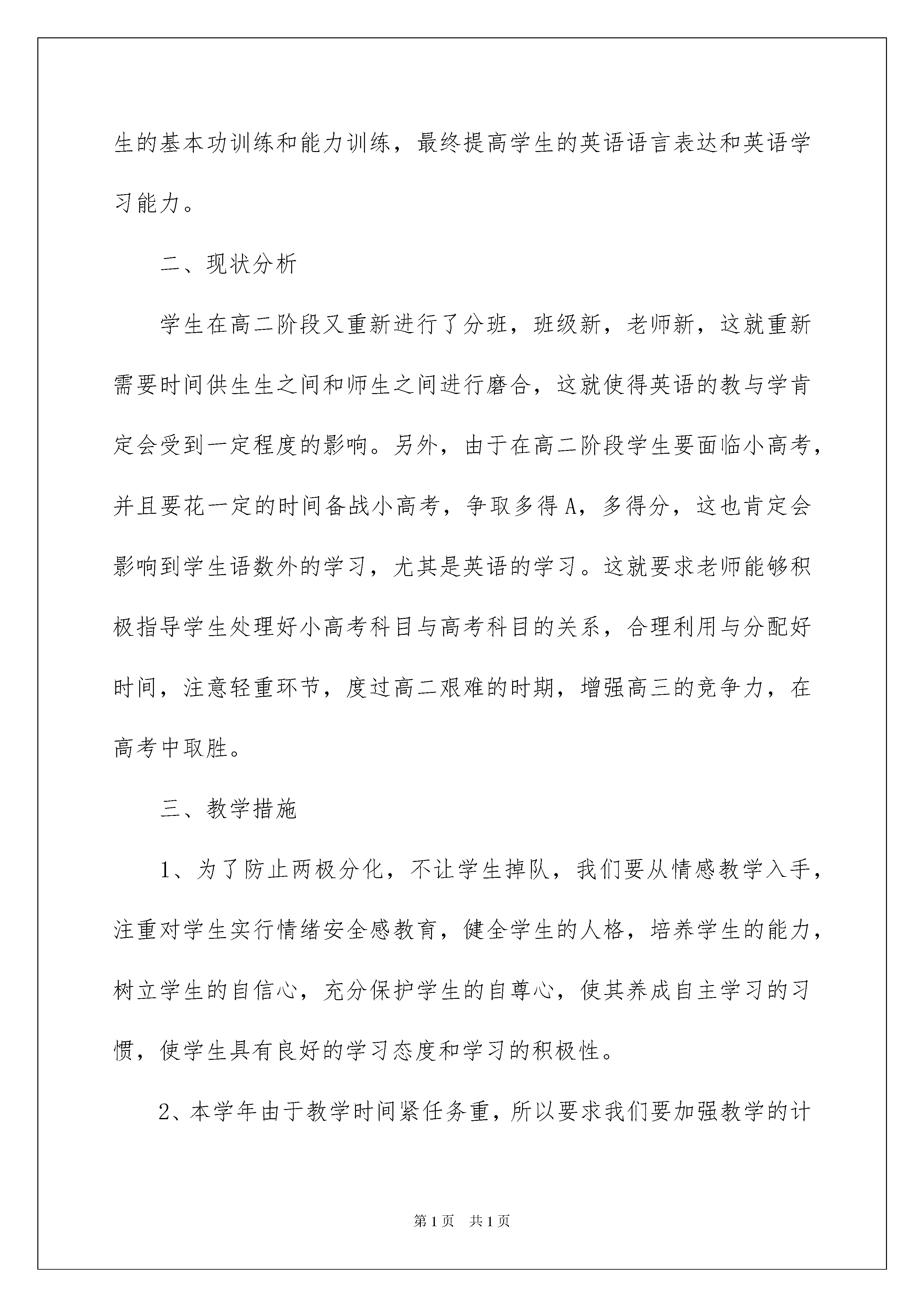 生的基本功训练和能力训练，最终提高学生的英语语言表达和英语学习能力。

二、现状分析

学生在高二阶段又重新进行了分班，班级新，老师新，这就重新需要时间供生生之间和师生之间进行磨合，这就使得英语的教与学肯定会受到一定程度的影响。另外，由于在高二阶段学生要面临小高考，并且要花一定的时间备战小高考，争取多得A，多得分，这也肯定会影响到学生语数外的学习，尤其是英语的学习。这就要求老师能够积极指导学生处理好小高考科目与高考科目的关系，合理利用与分配好时间，注意轻重环节，度过高二艰难的时期，增强高三的竞争力，在高考中取胜。

三、教学措施

1、为了防止两极分化，不让学生掉队，我们要从情感教学入手，注重对学生实行情绪安全感教育，健全学生的人格，培养学生的能力，树立学生的自信心，充分保护学生的自尊心，使其养成自主学习的习惯，使学生具有良好的学习态度和学习的积极性。

2、本学年由于教学时间紧任务重，所以要求我们要加强教学的计

第1页 共1页